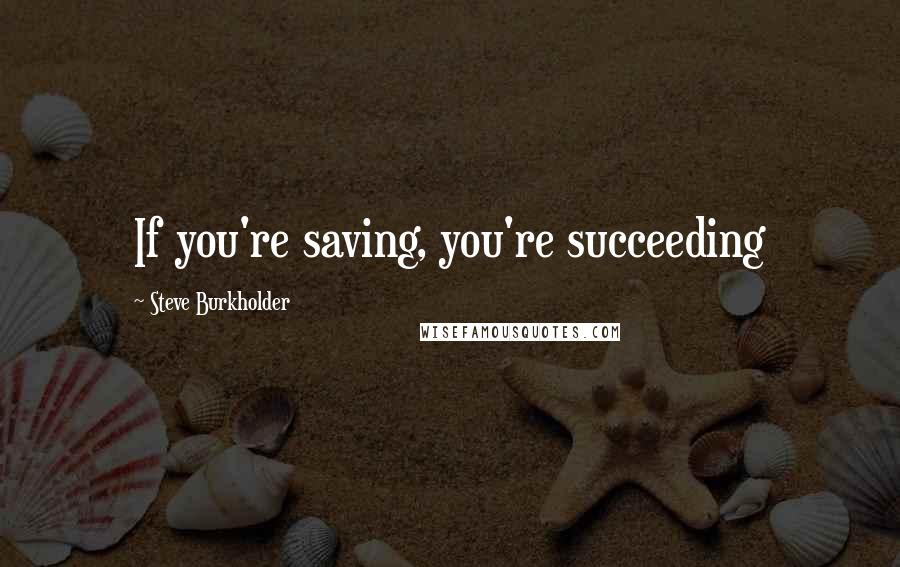 If you're saving, you're succeeding

~ Steve Burkholder

WISEFAMOUSQUOTES.COM